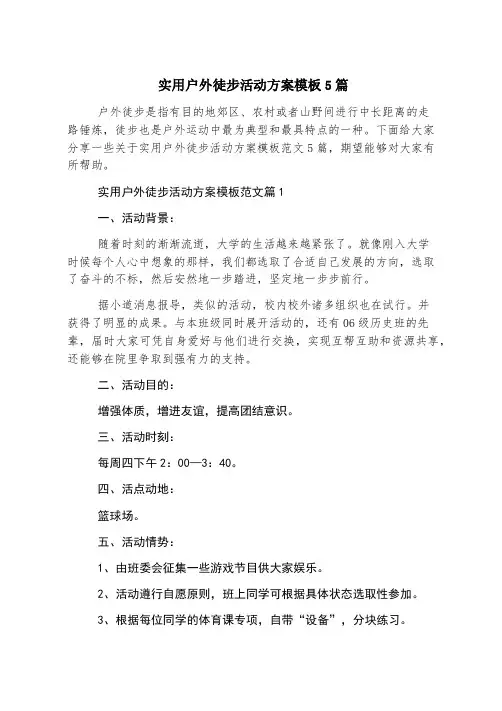 实用户外徒步活动方案模板5篇

户外徒步是指有目的地郊区、农村或者山野间进行中长距离的走路锤炼，徒步也是户外运动中最为典型和最具特点的一种。下面给大家分享一些关于实用户外徒步活动方案模板范文5篇，期望能够对大家有所帮助。

实用户外徒步活动方案模板范文篇1

一、活动背景：

随着时刻的渐渐流逝，大学的生活越来越紧张了。就像刚入大学时候每个人心中想象的那样，我们都选取了合适自己发展的方向，选取了奋斗的不标，然后安然地一步踏进，坚定地一步步前行。

据小道消息报导，类似的活动，校内校外诸多组织也在试行。并获得了明显的成果。与本班级同时展开活动的，还有06级历史班的先辈，届时大家可凭自身爱好与他们进行交换，实现互帮互助和资源共享，还能够在院里争取到强有力的支持。

二、活动目的：

增强体质，增进友谊，提高团结意识。

三、活动时刻：

每周四下午2：00—3：40。

四、活点动地：

篮球场。

五、活动情势：

1、由班委会征集一些游戏节目供大家娱乐。

2、活动遵行自愿原则，班上同学可根据具体状态选取性参加。

3、根据每位同学的体育课专项，自带“设备”，分块练习。